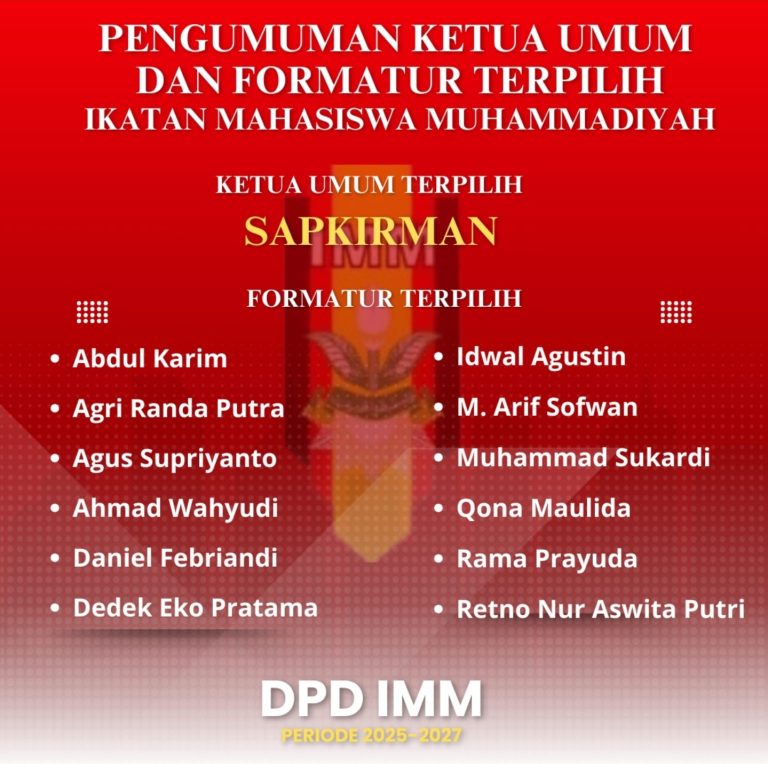 PENGUMUMAN KETUA UMUM
DAN FORMATUR TERPILIH
IKATAN MAHASISWA MUHAMMADIYAH

KETUA UMUM TERPILIH
SAPKIRMAN

FORMATUR TERPILIH

• Abdul Karim
• Agri Randa Putra
• Agus Supriyanto
• Ahmad Wahyudi
• Daniel Febriandi
• Dedek Eko Pratama

• Idwal Agustin
• M. Arif Sofwan
• Muhammad Sukardi
• Qona Maulida
• Rama Prayuda
• Retno Nur Aswita Putri

DPD IMM
PERIODE 2025-2027

IMM